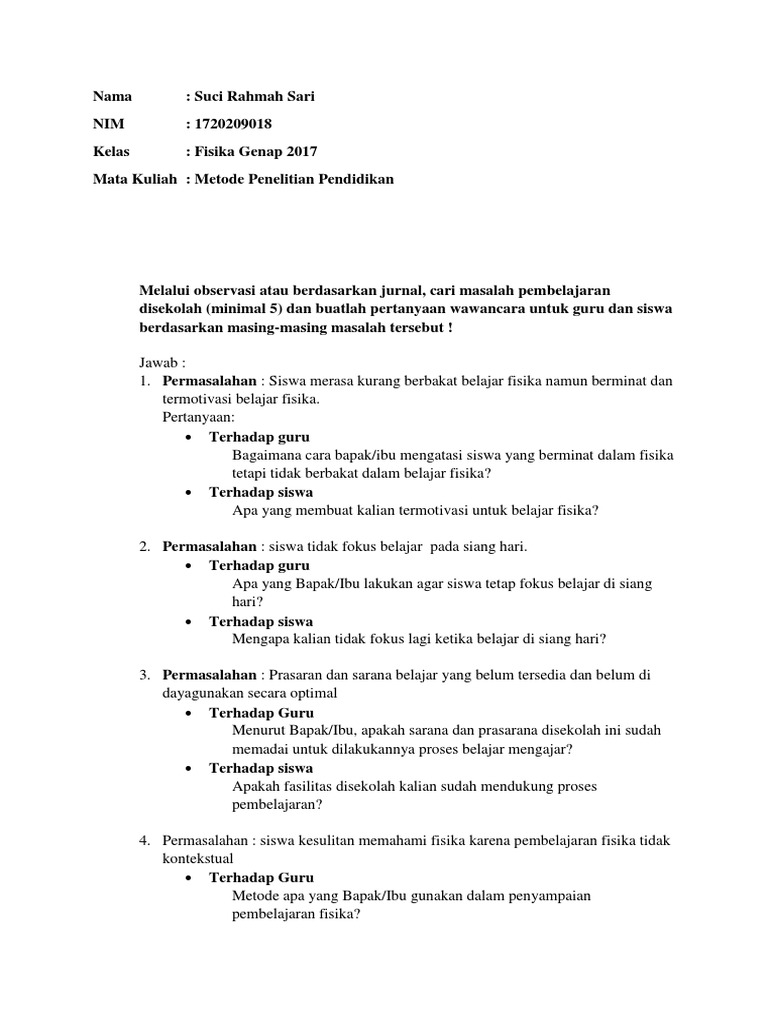 Nama : Suci Rahmah Sari

NIM : 1720209018

Kelas : Fisika Genap 2017

Mata Kuliah : Metode Penelitian Pendidikan

Melalui observasi atau berdasarkan jurnal, cari masalah pembelajaran disekolah (minimal 5) dan buatlah pertanyaan wawancara untuk guru dan siswa berdasarkan masing-masing masalah tersebut !

Jawab :
1. Permasalahan : Siswa merasa kurang berbakat belajar fisika namun berminat dan termotivasi belajar fisika.
Pertanyaan:
• Terhadap guru
Bagaimana cara bapak/ibu mengatasi siswa yang berminat dalam fisika tetapi tidak berbakat dalam belajar fisika?
• Terhadap siswa
Apa yang membuat kalian termotivasi untuk belajar fisika?

2. Permasalahan : siswa tidak fokus belajar pada siang hari.
• Terhadap guru
Apa yang Bapak/Ibu lakukan agar siswa tetap fokus belajar di siang hari?
• Terhadap siswa
Mengapa kalian tidak fokus lagi ketika belajar di siang hari?

3. Permasalahan : Prasaran dan sarana belajar yang belum tersedia dan belum di dayagunakan secara optimal
• Terhadap Guru
Menurut Bapak/Ibu, apakah sarana dan prasarana disekolah ini sudah memadai untuk dilakukannya proses belajar mengajar?
• Terhadap siswa
Apakah fasilitas disekolah kalian sudah mendukung proses pembelajaran?

4. Permasalahan : siswa kesulitan memahami fisika karena pembelajaran fisika tidak kontekstual
• Terhadap Guru
Metode apa yang Bapak/Ibu gunakan dalam penyampaian pembelajaran fisika?